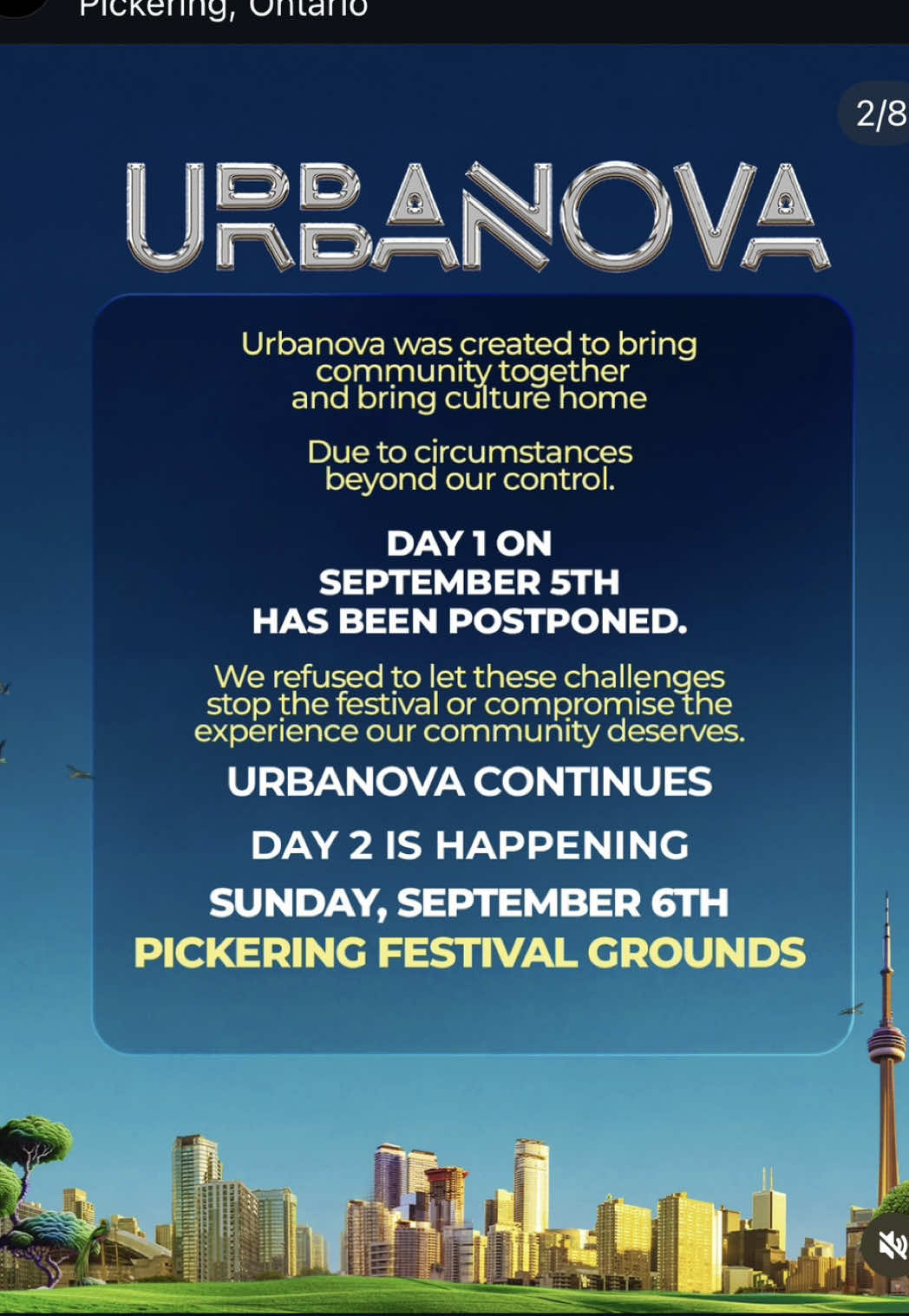 Pickering, Ontario

2/8

URBANOVA

Urbanova was created to bring community together and bring culture home

Due to circumstances beyond our control.

DAY 1 ON SEPTEMBER 5TH HAS BEEN POSTPONED.

We refused to let these challenges stop the festival or compromise the experience our community deserves.

URBANOVA CONTINUES

DAY 2 IS HAPPENING

SUNDAY, SEPTEMBER 6TH

PICKERING FESTIVAL GROUNDS